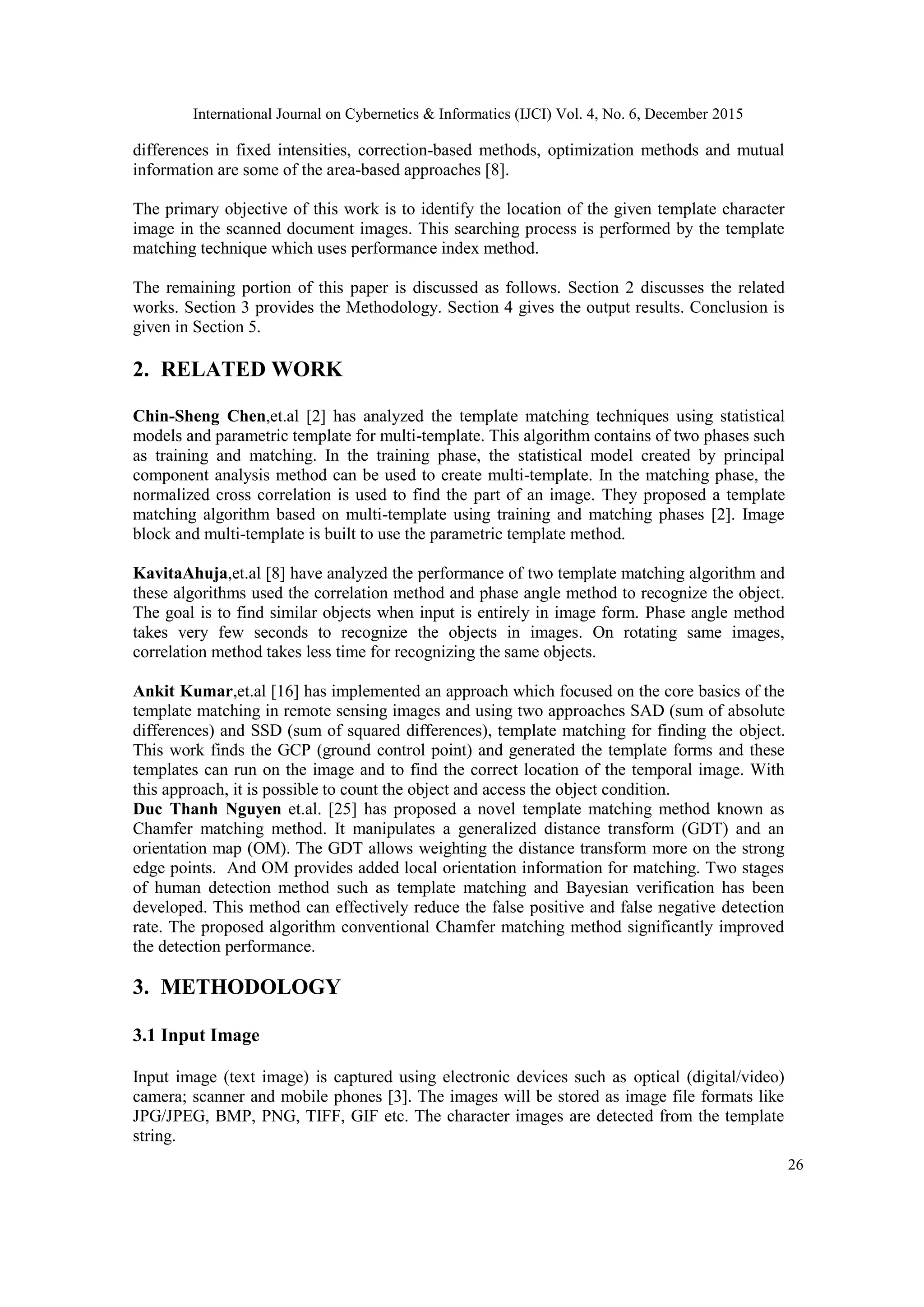 International Journal on Cybernetics & Informatics (IJCI) Vol. 4, No. 6, December 2015

differences in fixed intensities, correction-based methods, optimization methods and mutual information are some of the area-based approaches [8].

The primary objective of this work is to identify the location of the given template character image in the scanned document images. This searching process is performed by the template matching technique which uses performance index method.

The remaining portion of this paper is discussed as follows. Section 2 discusses the related works. Section 3 provides the Methodology. Section 4 gives the output results. Conclusion is given in Section 5.

2. RELATED WORK

Chin-Sheng Chen,et.al [2] has analyzed the template matching techniques using statistical models and parametric template for multi-template. This algorithm contains of two phases such as training and matching. In the training phase, the statistical model created by principal component analysis method can be used to create multi-template. In the matching phase, the normalized cross correlation is used to find the part of an image. They proposed a template matching algorithm based on multi-template using training and matching phases [2]. Image block and multi-template is built to use the parametric template method.

KavitaAhuja,et.al [8] have analyzed the performance of two template matching algorithm and these algorithms used the correlation method and phase angle method to recognize the object. The goal is to find similar objects when input is entirely in image form. Phase angle method takes very few seconds to recognize the objects in images. On rotating same images, correlation method takes less time for recognizing the same objects.

Ankit Kumar,et.al [16] has implemented an approach which focused on the core basics of the template matching in remote sensing images and using two approaches SAD (sum of absolute differences) and SSD (sum of squared differences), template matching for finding the object. This work finds the GCP (ground control point) and generated the template forms and these templates can run on the image and to find the correct location of the temporal image. With this approach, it is possible to count the object and access the object condition.
Duc Thanh Nguyen et.al. [25] has proposed a novel template matching method known as Chamfer matching method. It manipulates a generalized distance transform (GDT) and an orientation map (OM). The GDT allows weighting the distance transform more on the strong edge points. And OM provides added local orientation information for matching. Two stages of human detection method such as template matching and Bayesian verification has been developed. This method can effectively reduce the false positive and false negative detection rate. The proposed algorithm conventional Chamfer matching method significantly improved the detection performance.

3. METHODOLOGY

3.1 Input Image

Input image (text image) is captured using electronic devices such as optical (digital/video) camera; scanner and mobile phones [3]. The images will be stored as image file formats like JPG/JPEG, BMP, PNG, TIFF, GIF etc. The character images are detected from the template string.

26